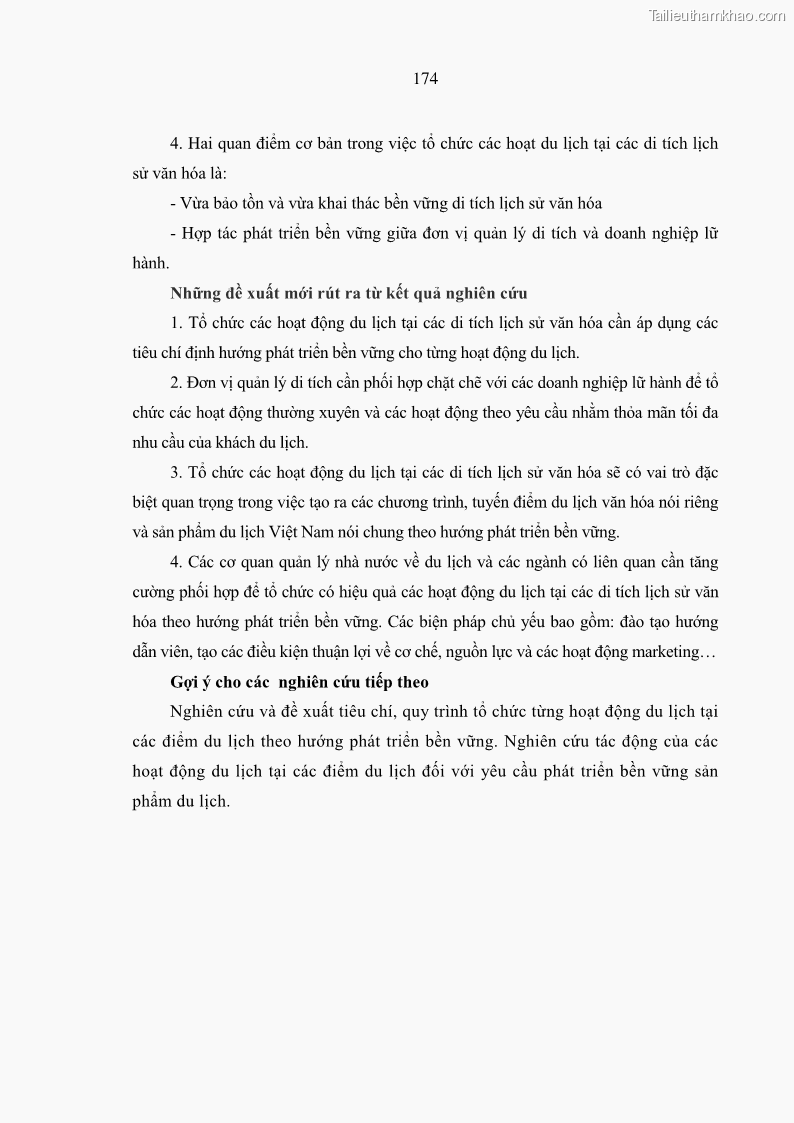 Tailieuthamkhao.com

174

4. Hai quan điểm cơ bản trong việc tổ chức các hoạt du lịch tại các di tích lịch sử văn hóa là:

- Vừa bảo tồn và vừa khai thác bền vững di tích lịch sử văn hóa

- Hợp tác phát triển bền vững giữa đơn vị quản lý di tích và doanh nghiệp lữ hành.

Những đề xuất mới rút ra từ kết quả nghiên cứu

1. Tổ chức các hoạt động du lịch tại các di tích lịch sử văn hóa cần áp dụng các tiêu chí định hướng phát triển bền vững cho từng hoạt động du lịch.

2. Đơn vị quản lý di tích cần phối hợp chặt chẽ với các doanh nghiệp lữ hành để tổ chức các hoạt động thường xuyên và các hoạt động theo yêu cầu nhằm thỏa mãn tối đa nhu cầu của khách du lịch.

3. Tổ chức các hoạt động du lịch tại các di tích lịch sử văn hóa sẽ có vai trò đặc biệt quan trọng trong việc tạo ra các chương trình, tuyến điểm du lịch văn hóa nói riêng và sản phẩm du lịch Việt Nam nói chung theo hướng phát triển bền vững.

4. Các cơ quan quản lý nhà nước về du lịch và các ngành có liên quan cần tăng cường phối hợp để tổ chức có hiệu quả các hoạt động du lịch tại các di tích lịch sử văn hóa theo hướng phát triển bền vững. Các biện pháp chủ yếu bao gồm: đào tạo hướng dẫn viên, tạo các điều kiện thuận lợi về cơ chế, nguồn lực và các hoạt động marketing…

Gợi ý cho các nghiên cứu tiếp theo

Nghiên cứu và đề xuất tiêu chí, quy trình tổ chức từng hoạt động du lịch tại các điểm du lịch theo hướng phát triển bền vững. Nghiên cứu tác động của các hoạt động du lịch tại các điểm du lịch đối với yêu cầu phát triển bền vững sản phẩm du lịch.